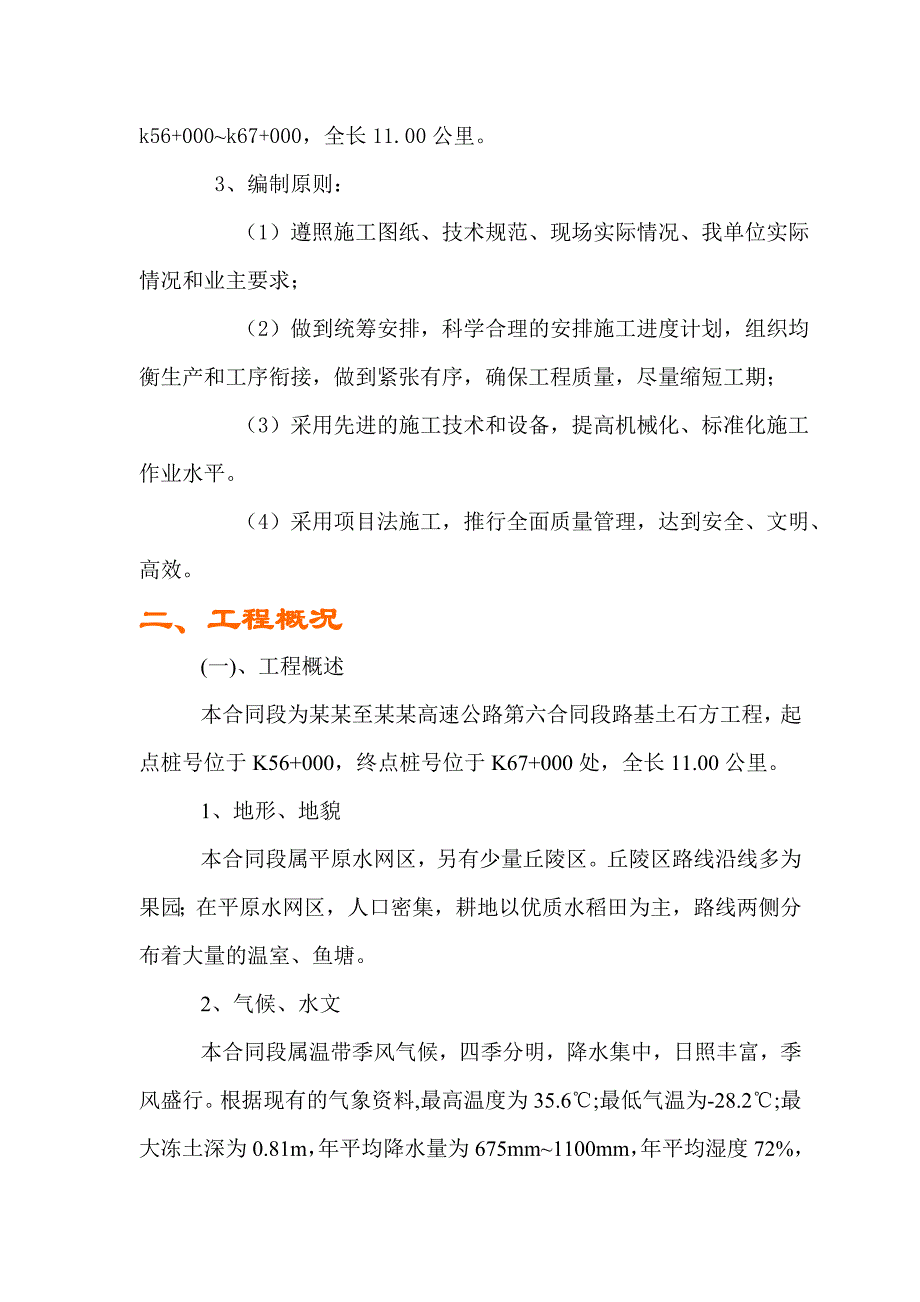 k56+000~k67+000，全长 11.00 公里。

3、编制原则：

（1）遵照施工图纸、技术规范、现场实际情况、我单位实际情况和业主要求；

（2）做到统筹安排，科学合理的安排施工进度计划，组织均衡生产和工序衔接，做到紧张有序，确保工程质量，尽量缩短工期；

（3）采用先进的施工技术和设备，提高机械化、标准化施工作业水平。

（4）采用项目法施工，推行全面质量管理，达到安全、文明、高效。

二、工程概况

(一)、工程概述

本合同段为某某至某某高速公路第六合同段路基土石方工程，起点桩号位于 K56+000，终点桩号位于 K67+000 处，全长 11.00 公里。

1、地形、地貌

本合同段属平原水网区，另有少量丘陵区。丘陵区路线沿线多为果园; 在平原水网区，人口密集，耕地以优质水稻田为主，路线两侧分布着大量的温室、鱼塘。

2、气候、水文

本合同段属温带季风气候，四季分明，降水集中，日照丰富，季风盛行。根据现有的气象资料,最高温度为 35.6℃;最低气温为-28.2℃;最大冻土深为 0.81m,年平均降水量为 675mm~1100mm,年平均湿度 72%,